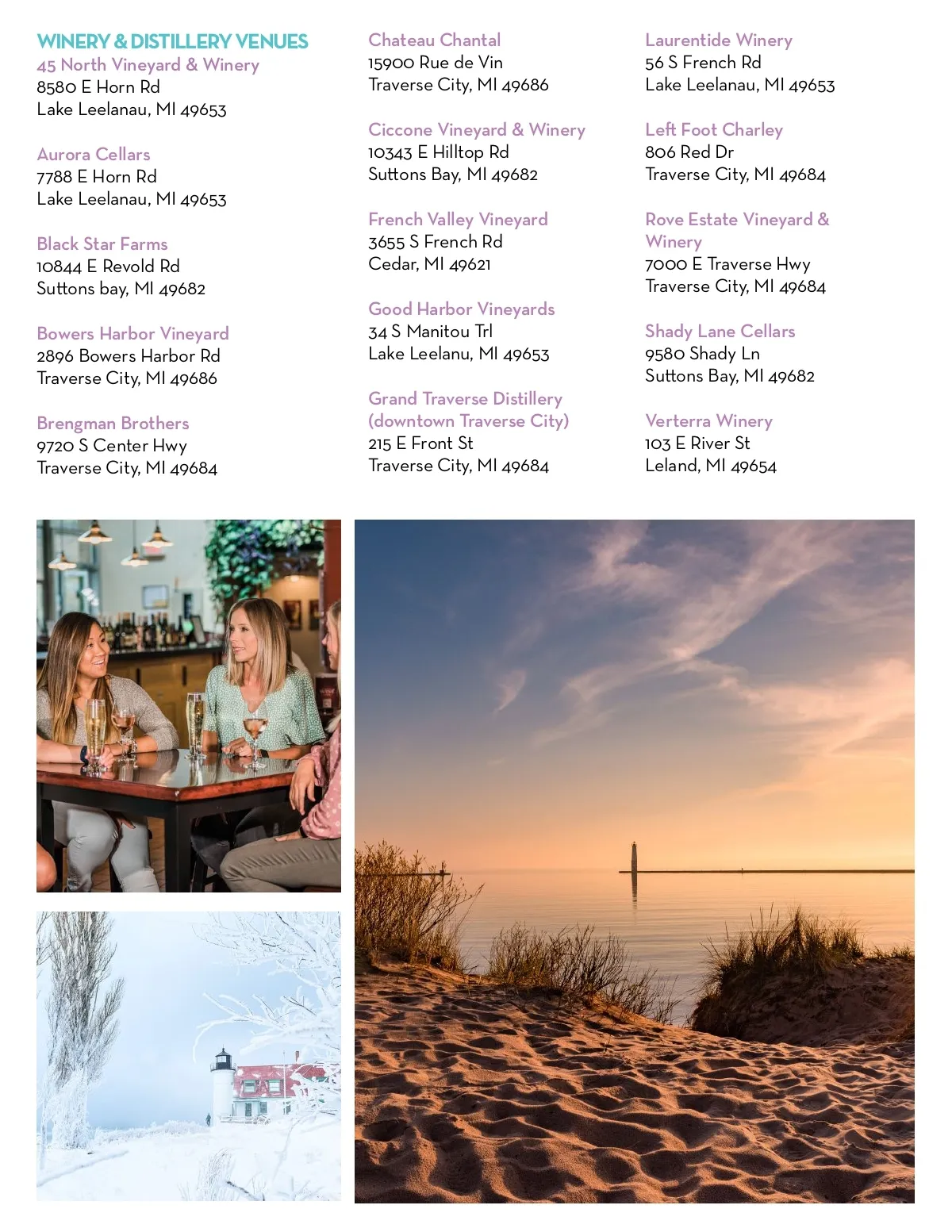 WINERY & DISTILLERY VENUES
45 North Vineyard & Winery
8580 E Horn Rd
Lake Leelanau, MI 49653

Aurora Cellars
7788 E Horn Rd
Lake Leelanau, MI 49653

Black Star Farms
10844 E Revold Rd
Suttons bay, MI 49682

Bowers Harbor Vineyard
2896 Bowers Harbor Rd
Traverse City, MI 49686

Brengman Brothers
9720 S Center Hwy
Traverse City, MI 49684

Chateau Chantal
15900 Rue de Vin
Traverse City, MI 49686

Ciccone Vineyard & Winery
10343 E Hilltop Rd
Suttons Bay, MI 49682

French Valley Vineyard
3655 S French Rd
Cedar, MI 49621

Good Harbor Vineyards
34 S Manitou Trl
Lake Leelanu, MI 49653

Grand Traverse Distillery
(downtown Traverse City)
215 E Front St
Traverse City, MI 49684

Laurentide Winery
56 S French Rd
Lake Leelanau, MI 49653

Left Foot Charley
806 Red Dr
Traverse City, MI 49684

Rove Estate Vineyard & Winery
7000 E Traverse Hwy
Traverse City, MI 49684

Shady Lane Cellars
9580 Shady Ln
Suttons Bay, MI 49682

Verterra Winery
103 E River St
Leland, MI 49654